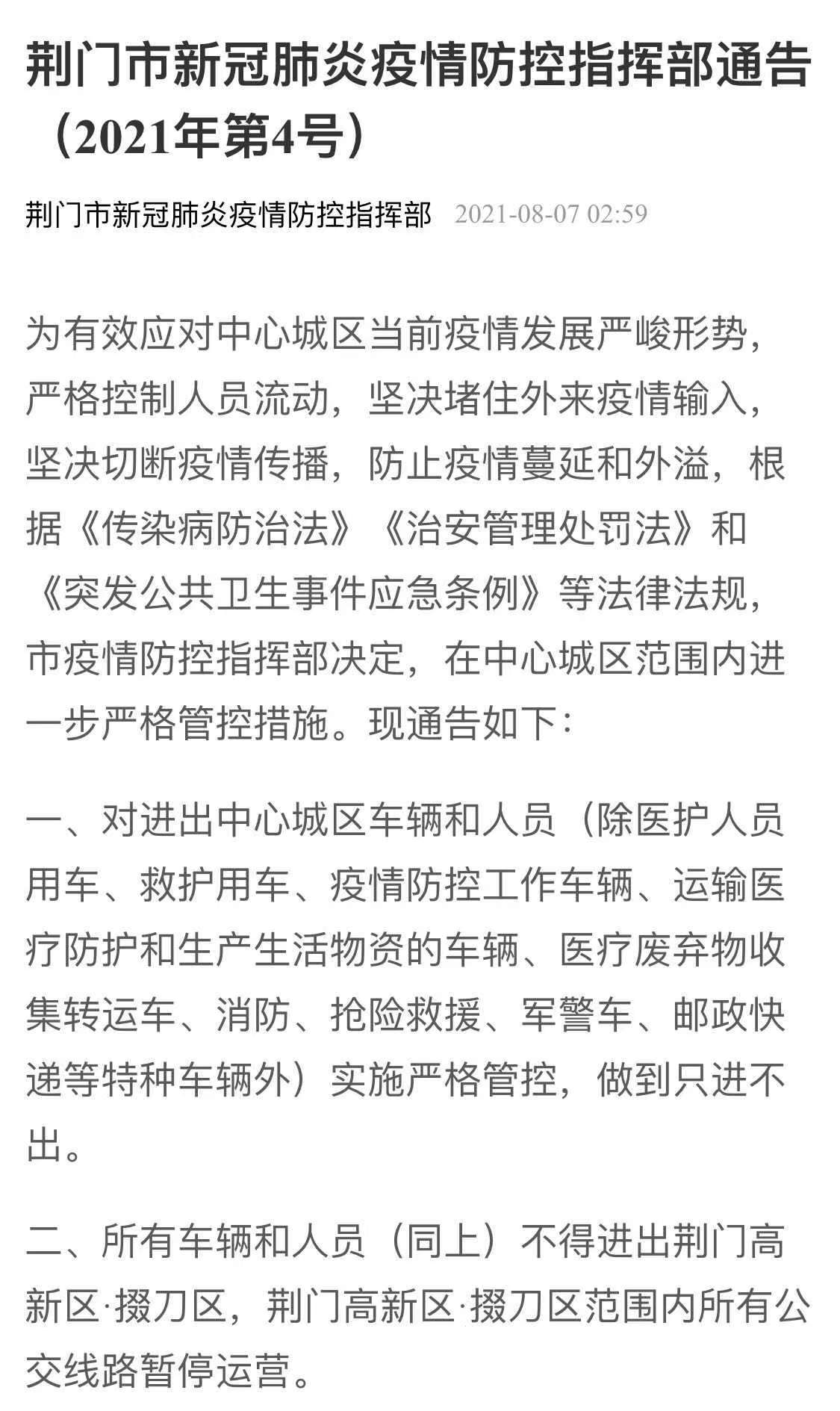 荆门市新冠肺炎疫情防控指挥部通告（2021年第4号）

荆门市新冠肺炎疫情防控指挥部 2021-08-07 02:59

为有效应对中心城区当前疫情发展严峻形势，严格控制人员流动，坚决堵住外来疫情输入，坚决切断疫情传播，防止疫情蔓延和外溢，根据《传染病防治法》《治安管理处罚法》和《突发公共卫生事件应急条例》等法律法规，市疫情防控指挥部决定，在中心城区范围内进一步严格管控措施。现通告如下：

一、对进出中心城区车辆和人员（除医护人员用车、救护用车、疫情防控工作车辆、运输医疗防护和生产生活物资的车辆、医疗废弃物收集转运车、消防、抢险救援、军警车、邮政快递等特种车辆外）实施严格管控，做到只进不出。

二、所有车辆和人员（同上）不得进出荆门高新区·掇刀区，荆门高新区·掇刀区范围内所有公交线路暂停运营。